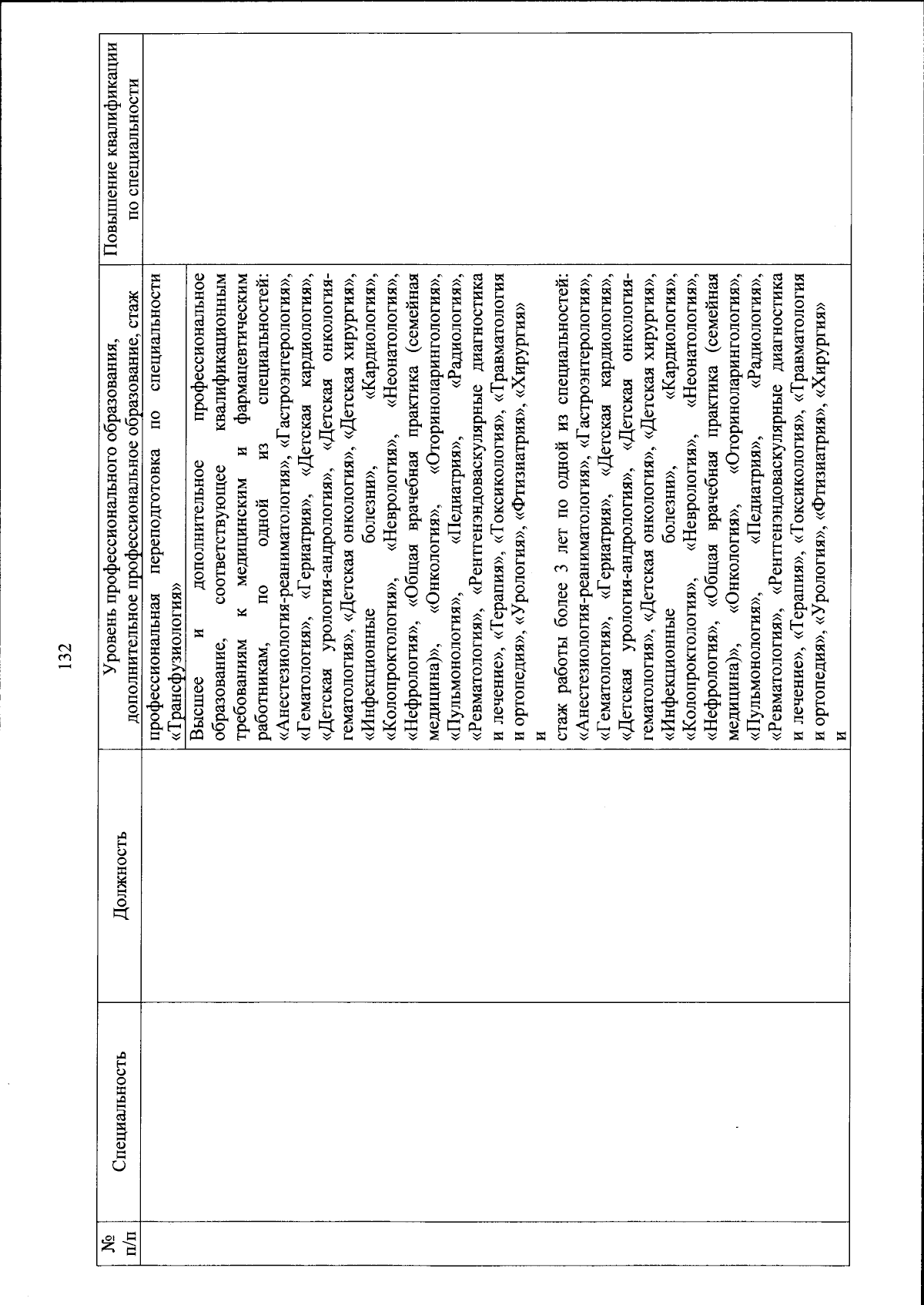 132

| № п/п | Специальность | Должность | Уровень профессионального образования, дополнительное профессиональное образование, стаж | Повышение квалификации по специальности |
|---|---|---|---|---|
| | | | профессиональная переподготовка по специальности «Трансфузиология» | |
| | | | Высшее и дополнительное профессиональное образование, соответствующее квалификационным требованиям к медицинским и фармацевтическим работникам, по одной из специальностей: «Анестезиология-реаниматология», «Гастроэнтерология», «Гематология», «Гериатрия», «Детская кардиология», «Детская урология-андрология», «Детская онкология-гематология», «Детская онкология», «Детская хирургия», «Инфекционные болезни», «Кардиология», «Колопроктология», «Неврология», «Неонатология», «Нефрология», «Общая врачебная практика (семейная медицина)», «Онкология», «Оториноларингология», «Пульмонология», «Педиатрия», «Радиология», «Ревматология», «Рентгенэндоваскулярные диагностика и лечение», «Терапия», «Токсикология», «Травматология и ортопедия», «Урология», «Фтизиатрия», «Хирургия» и стаж работы более 3 лет по одной из специальностей: «Анестезиология-реаниматология», «Гастроэнтерология», «Гематология», «Гериатрия», «Детская кардиология», «Детская урология-андрология», «Детская онкология-гематология», «Детская онкология», «Детская хирургия», «Инфекционные болезни», «Кардиология», «Колопроктология», «Неврология», «Неонатология», «Нефрология», «Общая врачебная практика (семейная медицина)», «Онкология», «Оториноларингология», «Пульмонология», «Педиатрия», «Радиология», «Ревматология», «Рентгенэндоваскулярные диагностика и лечение», «Терапия», «Токсикология», «Травматология и ортопедия», «Урология», «Фтизиатрия», «Хирургия» и | |